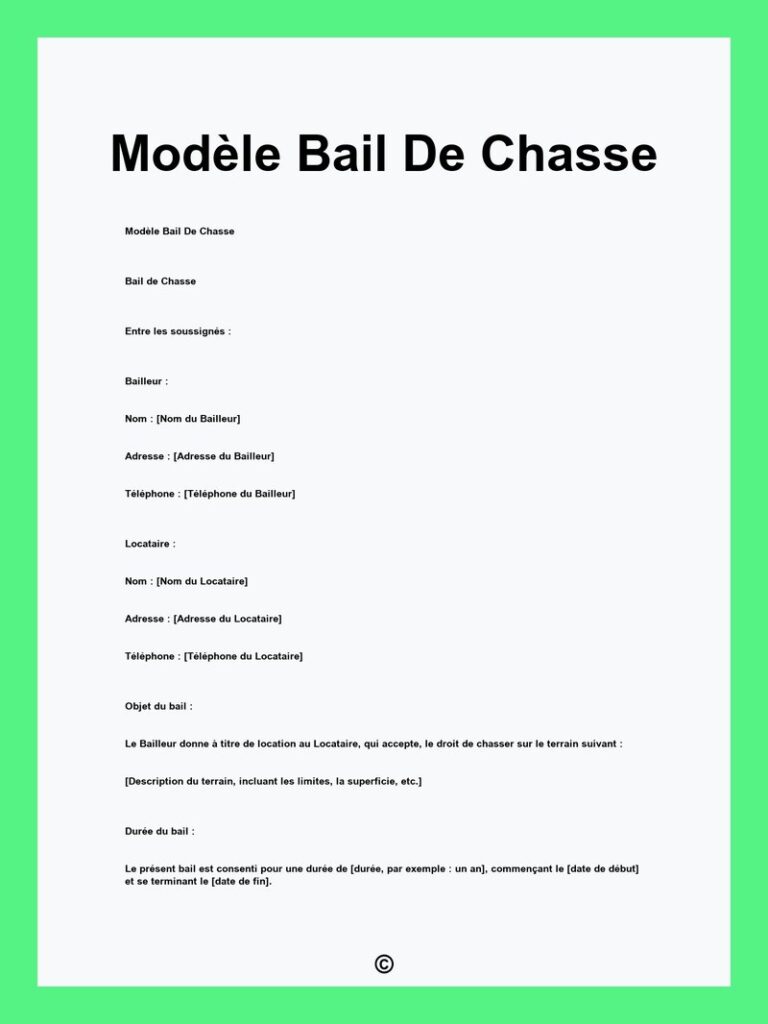 Modèle Bail De Chasse

Modèle Bail De Chasse

Bail de Chasse

Entre les soussignés :

Bailleur :

Nom : [Nom du Bailleur]

Adresse : [Adresse du Bailleur]

Téléphone : [Téléphone du Bailleur]

Locataire :

Nom : [Nom du Locataire]

Adresse : [Adresse du Locataire]

Téléphone : [Téléphone du Locataire]

Objet du bail :

Le Bailleur donne à titre de location au Locataire, qui accepte, le droit de chasser sur le terrain suivant :

[Description du terrain, incluant les limites, la superficie, etc.]

Durée du bail :

Le présent bail est consenti pour une durée de [durée, par exemple : un an], commençant le [date de début] et se terminant le [date de fin].

©